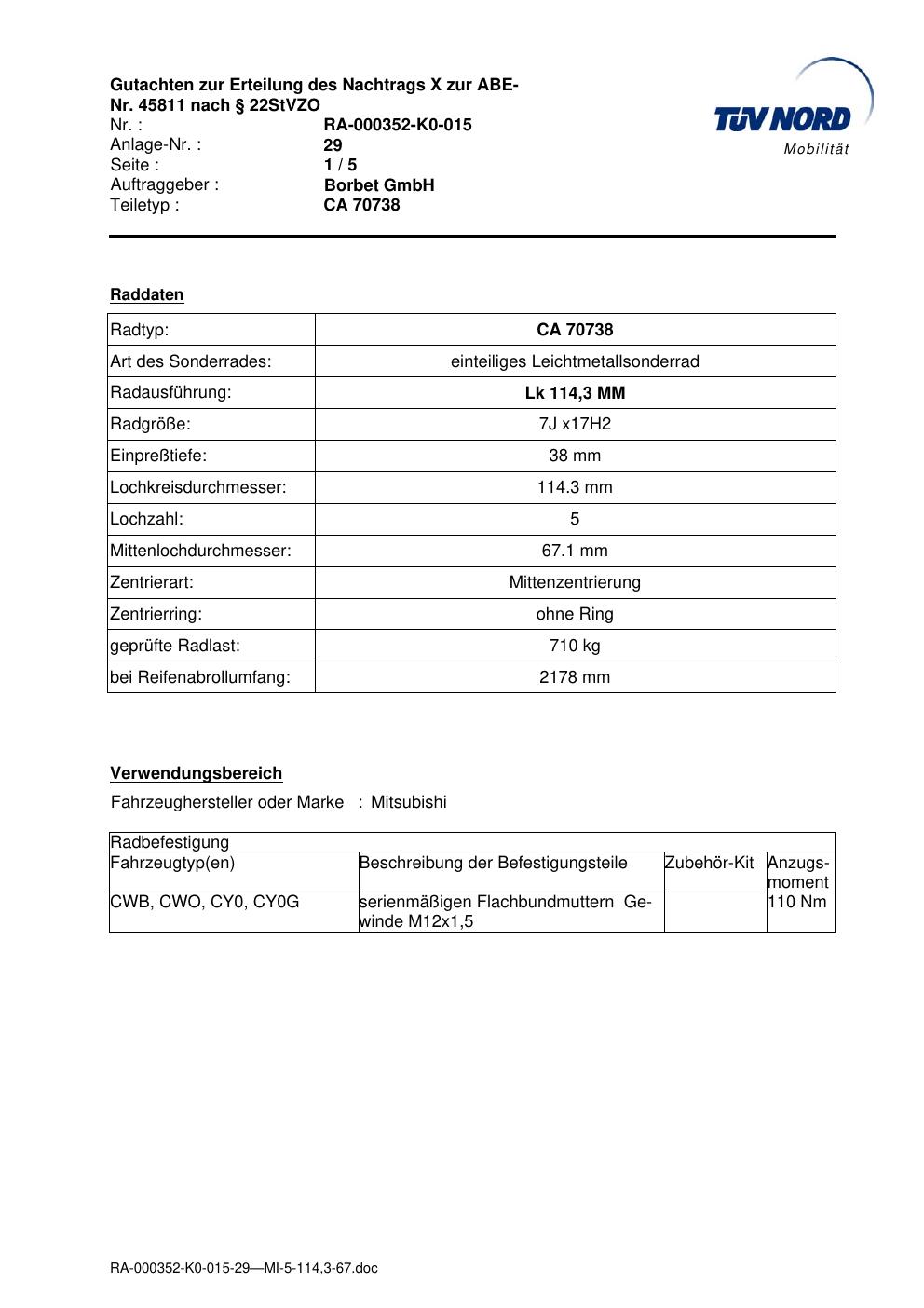 Gutachten zur Erteilung des Nachtrags X zur ABE-Nr. 45811 nach § 22StVZO
Nr. : RA-000352-K0-015
Anlage-Nr. : 29
Seite : 1 / 5
Auftraggeber : Borbet GmbH
Teiletyp : CA 70738

TÜV NORD
Mobilität

Raddaten

| Radtyp: | CA 70738 |
|---|---|
| Art des Sonderrades: | einteiliges Leichtmetallsonderrad |
| Radausführung: | Lk 114,3 MM |
| Radgröße: | 7J x17H2 |
| Einpreßtiefe: | 38 mm |
| Lochkreisdurchmesser: | 114.3 mm |
| Lochzahl: | 5 |
| Mittenlochdurchmesser: | 67.1 mm |
| Zentrierart: | Mittenzentrierung |
| Zentrierring: | ohne Ring |
| geprüfte Radlast: | 710 kg |
| bei Reifenabrollumfang: | 2178 mm |

Verwendungsbereich
Fahrzeughersteller oder Marke : Mitsubishi

| Radbefestigung | | | |
|---|---|---|---|
| Fahrzeugtyp(en) | Beschreibung der Befestigungsteile | Zubehör-Kit | Anzugsmoment |
| CWB, CWO, CY0, CY0G | serienmäßigen Flachbundmuttern Gewinde M12x1,5 | | 110 Nm |

RA-000352-K0-015-29—MI-5-114,3-67.doc